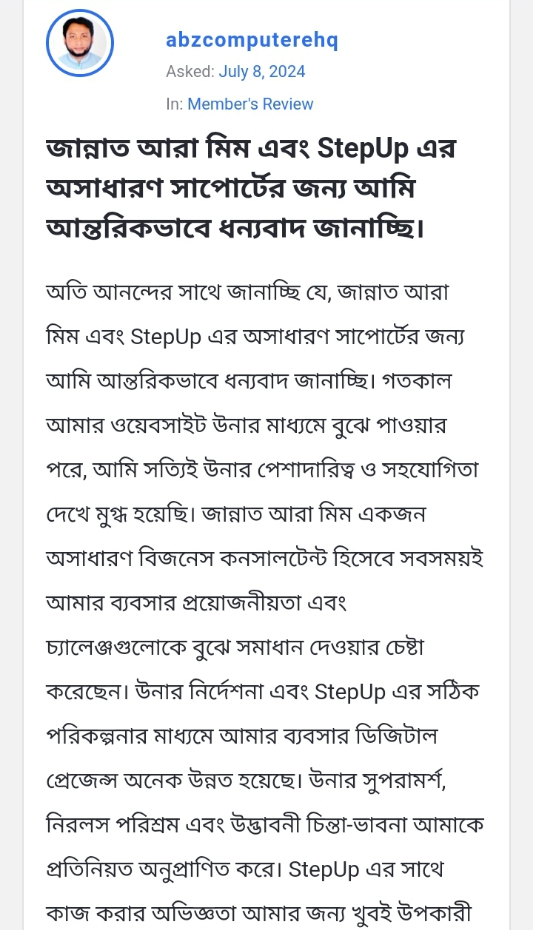 abzcomputerehq
Asked: July 8, 2024
In: Member's Review

জান্নাত আরা মিম এবং StepUp এর অসাধারণ সাপোর্টের জন্য আমি আন্তরিকভাবে ধন্যবাদ জানাচ্ছি।

অতি আনন্দের সাথে জানাচ্ছি যে, জান্নাত আরা মিম এবং StepUp এর অসাধারণ সাপোর্টের জন্য আমি আন্তরিকভাবে ধন্যবাদ জানাচ্ছি। গতকাল আমার ওয়েবসাইট উনার মাধ্যমে বুঝে পাওয়ার পরে, আমি সত্যিই উনার পেশাদারিত্ব ও সহযোগিতা দেখে মুগ্ধ হয়েছি। জান্নাত আরা মিম একজন অসাধারণ বিজনেস কনসালটেন্ট হিসেবে সবসময়ই আমার ব্যবসার প্রয়োজনীয়তা এবং চ্যালেঞ্জগুলোকে বুঝে সমাধান দেওয়ার চেষ্টা করেছেন। উনার নির্দেশনা এবং StepUp এর সঠিক পরিকল্পনার মাধ্যমে আমার ব্যবসার ডিজিটাল প্রেজেন্স অনেক উন্নত হয়েছে। উনার সুপরামর্শ, নিরলস পরিশ্রম এবং উদ্ভাবনী চিন্তা-ভাবনা আমাকে প্রতিনিয়ত অনুপ্রাণিত করে। StepUp এর সাথে কাজ করার অভিজ্ঞতা আমার জন্য খুবই উপকারী